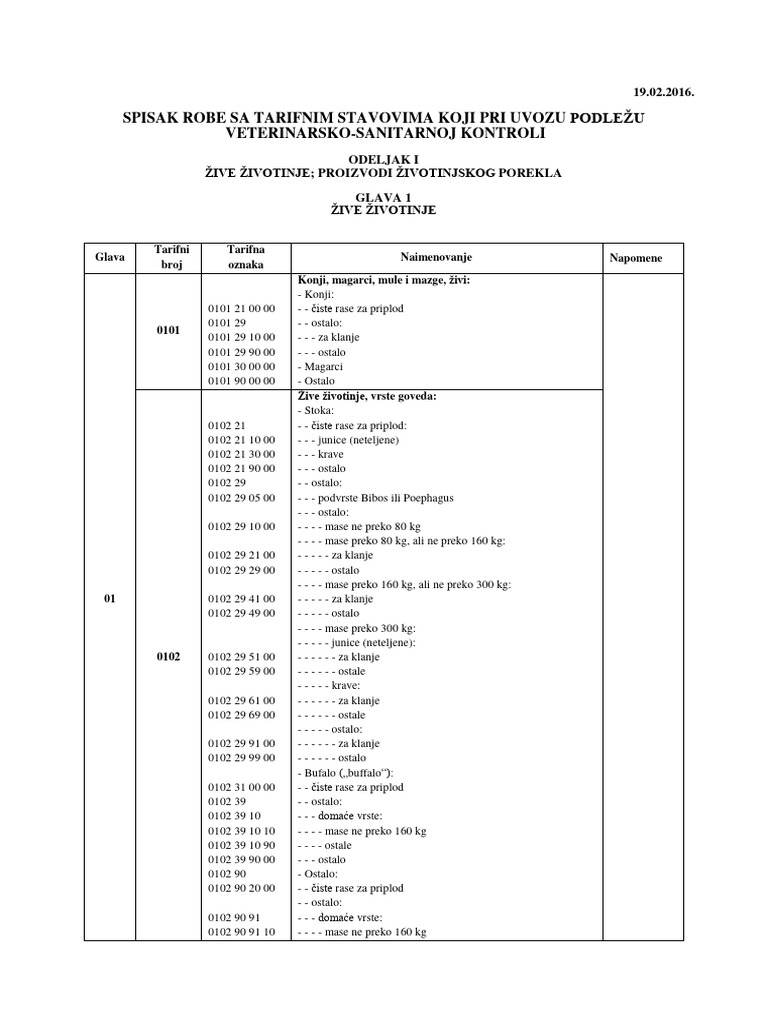 19.02.2016.

SPISAK ROBE SA TARIFNIM STAVOVIMA KOJI PRI UVOZU PODLEŽU VETERINARSKO-SANITARNOJ KONTROLI

ODELJAK I
ŽIVE ŽIVOTINJE; PROIZVODI ŽIVOTINJSKOG POREKLA

GLAVA 1
ŽIVE ŽIVOTINJE

| Glava | Tarifni broj | Tarifna oznaka | Naimenovanje | Napomene |
|---|---|---|---|---|
| 01 | 0101 | | Konji, magarci, mule i mazge, živi: | |
| | | | - Konji: | |
| | | 0101 21 00 00 | - - čiste rase za priplod | |
| | | 0101 29 | - - ostalo: | |
| | | 0101 29 10 00 | - - - za klanje | |
| | | 0101 29 90 00 | - - - ostalo | |
| | | 0101 30 00 00 | - Magarci | |
| | | 0101 90 00 00 | - Ostalo | |
| | 0102 | | Žive životinje, vrste goveda: | |
| | | | - Stoka: | |
| | | 0102 21 | - - čiste rase za priplod: | |
| | | 0102 21 10 00 | - - - junice (neteljene) | |
| | | 0102 21 30 00 | - - - krave | |
| | | 0102 21 90 00 | - - - ostalo | |
| | | 0102 29 | - - ostalo: | |
| | | 0102 29 05 00 | - - - podvrste Bibos ili Poephagus | |
| | | | - - - ostalo: | |
| | | 0102 29 10 00 | - - - - mase ne preko 80 kg | |
| | | | - - - - mase preko 80 kg, ali ne preko 160 kg: | |
| | | 0102 29 21 00 | - - - - - za klanje | |
| | | 0102 29 29 00 | - - - - - ostalo | |
| | | | - - - - mase preko 160 kg, ali ne preko 300 kg: | |
| | | 0102 29 41 00 | - - - - - za klanje | |
| | | 0102 29 49 00 | - - - - - ostalo | |
| | | | - - - - mase preko 300 kg: | |
| | | | - - - - - junice (neteljene): | |
| | | 0102 29 51 00 | - - - - - - za klanje | |
| | | 0102 29 59 00 | - - - - - - ostale | |
| | | | - - - - - krave: | |
| | | 0102 29 61 00 | - - - - - - za klanje | |
| | | 0102 29 69 00 | - - - - - - ostale | |
| | | | - - - - - ostalo: | |
| | | 0102 29 91 00 | - - - - - - za klanje | |
| | | 0102 29 99 00 | - - - - - - ostalo | |
| | | | - Bufalo („buffalo“): | |
| | | 0102 31 00 00 | - - čiste rase za priplod | |
| | | 0102 39 | - - ostalo: | |
| | | 0102 39 10 | - - - domaće vrste: | |
| | | 0102 39 10 10 | - - - - mase ne preko 160 kg | |
| | | 0102 39 10 90 | - - - - ostale | |
| | | 0102 39 90 00 | - - - ostalo | |
| | | 0102 90 | - Ostalo: | |
| | | 0102 90 20 00 | - - čiste rase za priplod | |
| | | | - - ostalo: | |
| | | 0102 90 91 | - - - domaće vrste: | |
| | | 0102 90 91 10 | - - - - mase ne preko 160 kg | |